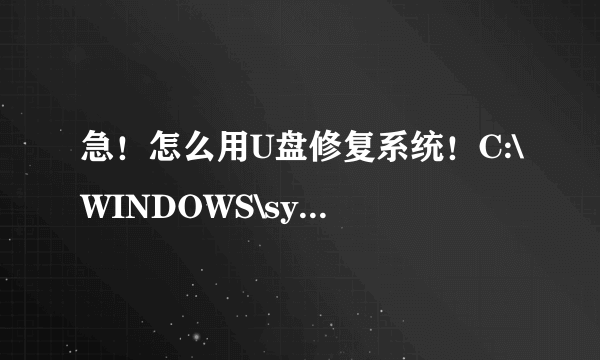 急！怎么用U盘修复系统！C:\WINDOWS\sy...